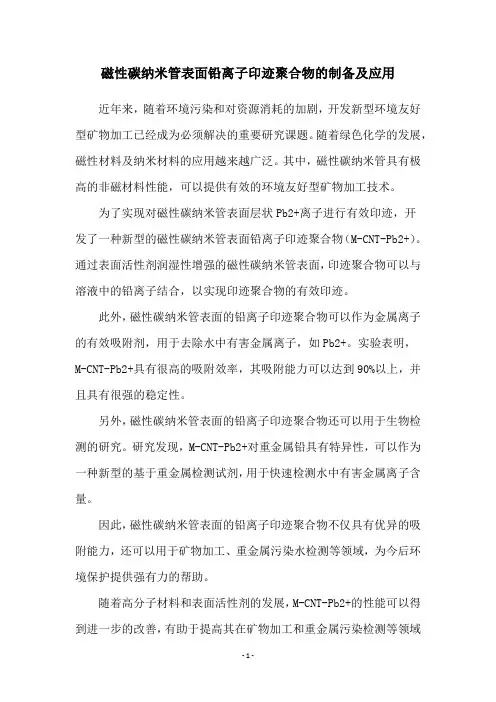 磁性碳纳米管表面铅离子印迹聚合物的制备及应用

近年来，随着环境污染和对资源消耗的加剧，开发新型环境友好型矿物加工已经成为必须解决的重要研究课题。随着绿色化学的发展，磁性材料及纳米材料的应用越来越广泛。其中，磁性碳纳米管具有极高的非磁材料性能，可以提供有效的环境友好型矿物加工技术。

为了实现对磁性碳纳米管表面层状Pb2+离子进行有效印迹，开发了一种新型的磁性碳纳米管表面铅离子印迹聚合物（M-CNT-Pb2+）。通过表面活性剂润湿性增强的磁性碳纳米管表面，印迹聚合物可以与溶液中的铅离子结合，以实现印迹聚合物的有效印迹。

此外，磁性碳纳米管表面的铅离子印迹聚合物可以作为金属离子的有效吸附剂，用于去除水中有害金属离子，如Pb2+。实验表明，M-CNT-Pb2+具有很高的吸附效率，其吸附能力可以达到90%以上，并且具有很强的稳定性。

另外，磁性碳纳米管表面的铅离子印迹聚合物还可以用于生物检测的研究。研究发现，M-CNT-Pb2+对重金属铅具有特异性，可以作为一种新型的基于重金属检测试剂，用于快速检测水中有害金属离子含量。

因此，磁性碳纳米管表面的铅离子印迹聚合物不仅具有优异的吸附能力，还可以用于矿物加工、重金属污染水检测等领域，为今后环境保护提供强有力的帮助。

随着高分子材料和表面活性剂的发展，M-CNT-Pb2+的性能可以得到进一步的改善，有助于提高其在矿物加工和重金属污染检测等领域

- 1 -